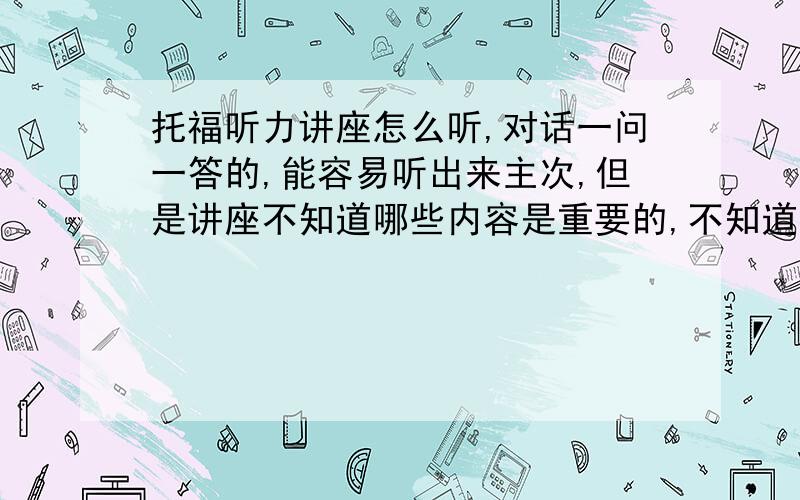 托福听力讲座怎么听,对话一问一答的,能容易听出来主次,但是讲座不知道哪些内容是重要的,不知道

STATIONERY